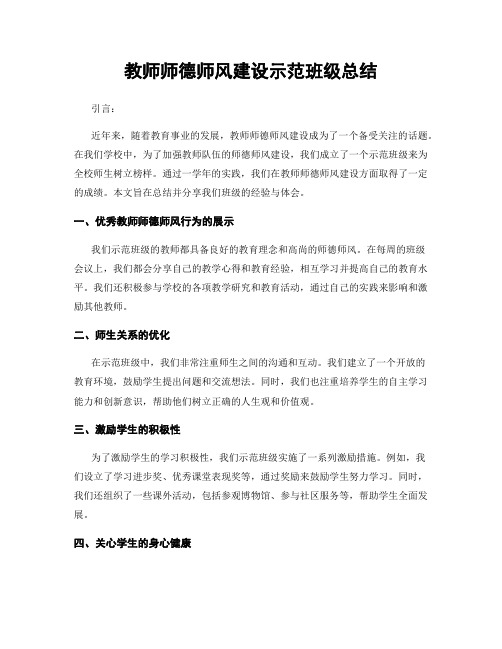 教师师德师风建设示范班级总结

引言：

近年来，随着教育事业的发展，教师师德师风建设成为了一个备受关注的话题。在我们学校中，为了加强教师队伍的师德师风建设，我们成立了一个示范班级来为全校师生树立榜样。通过一学年的实践，我们在教师师德师风建设方面取得了一定的成绩。本文旨在总结并分享我们班级的经验与体会。

一、优秀教师师德师风行为的展示

我们示范班级的教师都具备良好的教育理念和高尚的师德师风。在每周的班级会议上，我们都会分享自己的教学心得和教育经验，相互学习并提高自己的教育水平。我们还积极参与学校的各项教学研究和教育活动，通过自己的实践来影响和激励其他教师。

二、师生关系的优化

在示范班级中，我们非常注重师生之间的沟通和互动。我们建立了一个开放的教育环境，鼓励学生提出问题和交流想法。同时，我们也注重培养学生的自主学习能力和创新意识，帮助他们树立正确的人生观和价值观。

三、激励学生的积极性

为了激励学生的学习积极性，我们示范班级实施了一系列激励措施。例如，我们设立了学习进步奖、优秀课堂表现奖等，通过奖励来鼓励学生努力学习。同时，我们还组织了一些课外活动，包括参观博物馆、参与社区服务等，帮助学生全面发展。

四、关心学生的身心健康